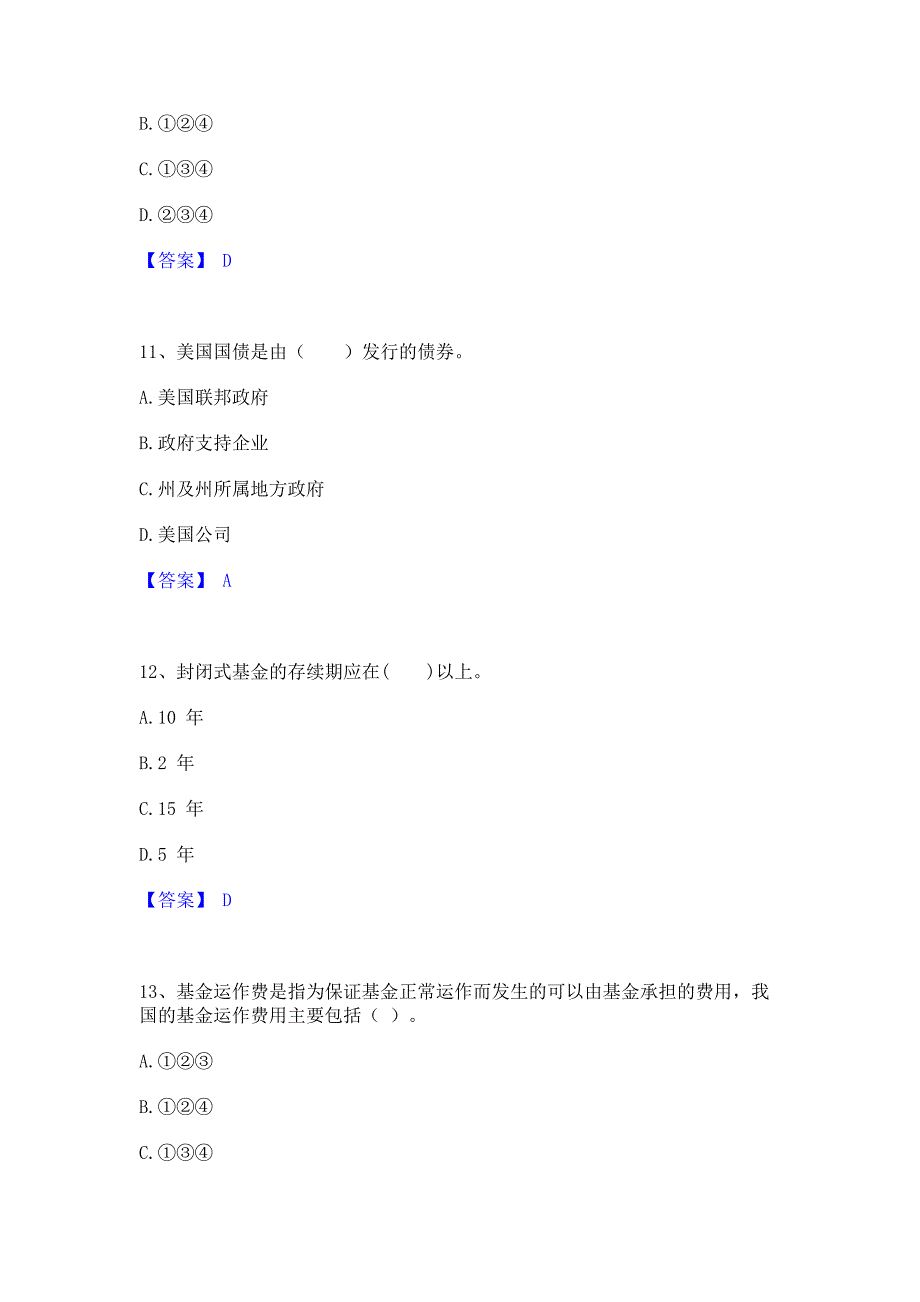 B.①②④

C.①③④

D.②③④

【答案】 D

11、美国国债是由（　　）发行的债券。

A.美国联邦政府

B.政府支持企业

C.州及州所属地方政府

D.美国公司

【答案】 A

12、封闭式基金的存续期应在(　　)以上。

A.10 年

B.2 年

C.15 年

D.5 年

【答案】 D

13、基金运作费是指为保证基金正常运作而发生的可以由基金承担的费用，我国的基金运作费用主要包括（ ）。

A.①②③

B.①②④

C.①③④